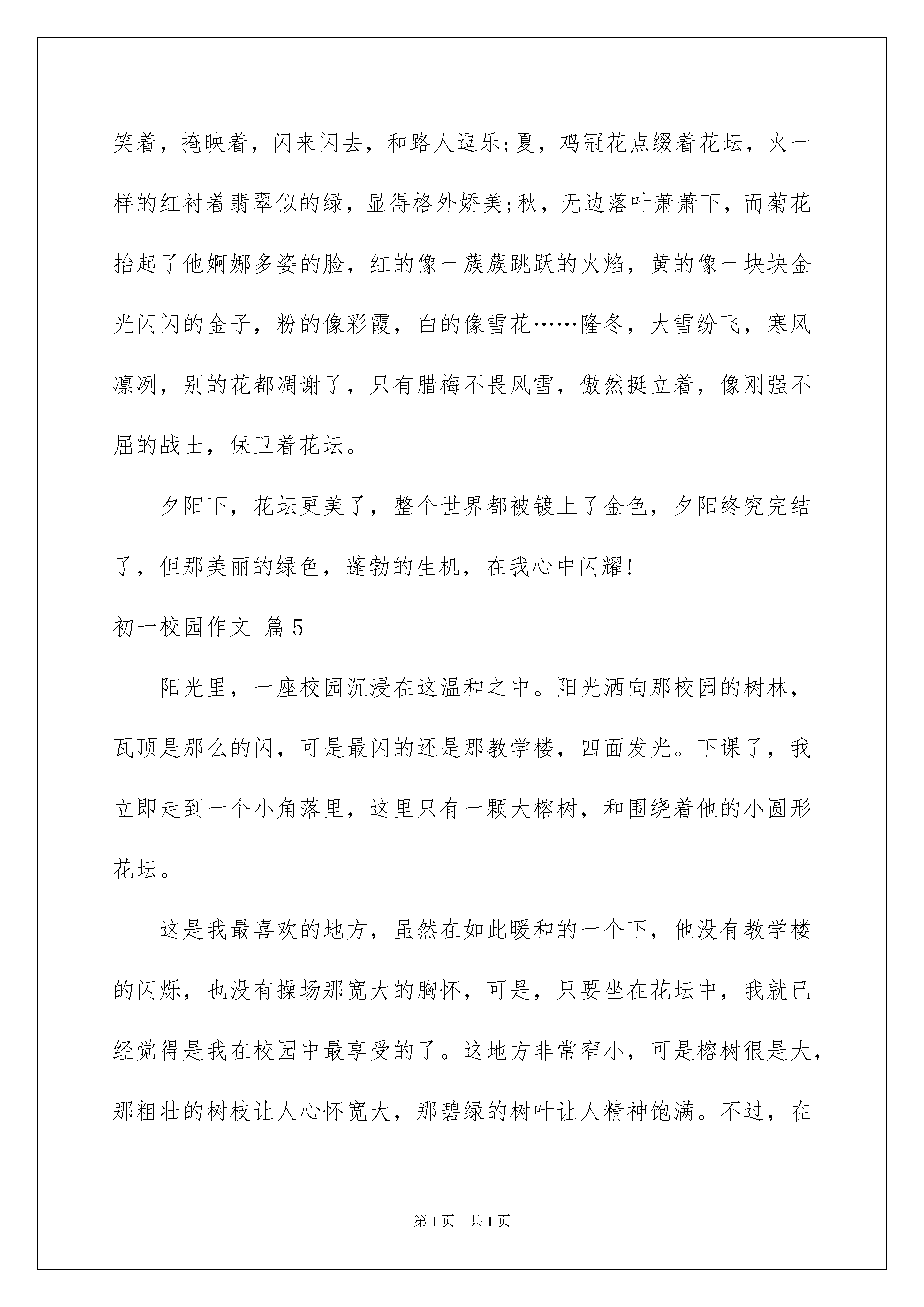 笑着，掩映着，闪来闪去，和路人逗乐;夏，鸡冠花点缀着花坛，火一样的红衬着翡翠似的绿，显得格外娇美;秋，无边落叶萧萧下，而菊花抬起了他婀娜多姿的脸，红的像一蔟蔟跳跃的火焰，黄的像一块块金光闪闪的金子，粉的像彩霞，白的像雪花……隆冬，大雪纷飞，寒风凛冽，别的花都凋谢了，只有腊梅不畏风雪，傲然挺立着，像刚强不屈的战士，保卫着花坛。

夕阳下，花坛更美了，整个世界都被镀上了金色，夕阳终究完结了，但那美丽的绿色，蓬勃的生机，在我心中闪耀!

初一校园作文 篇5

阳光里，一座校园沉浸在这温和之中。阳光洒向那校园的树林，瓦顶是那么的闪，可是最闪的还是那教学楼，四面发光。下课了，我立即走到一个小角落里，这里只有一颗大榕树，和围绕着他的小圆形花坛。

这是我最喜欢的地方，虽然在如此暖和的一个下，他没有教学楼的闪烁，也没有操场那宽大的胸怀，可是，只要坐在花坛中，我就已经觉得是我在校园中最享受的了。这地方非常窄小，可是榕树很是大，那粗壮的树枝让人心怀宽大，那碧绿的树叶让人精神饱满。不过，在

第1页 共1页